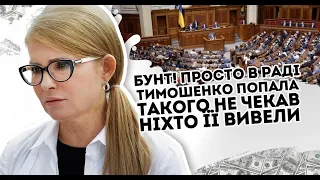 БУНТ! ПРОСТО В РАДІ ТИМОШЕНКО ПОПАЛА ТАКОГО НЕ ЧЕКАВ НІХТО ЇЇ ВИВЕЛИ